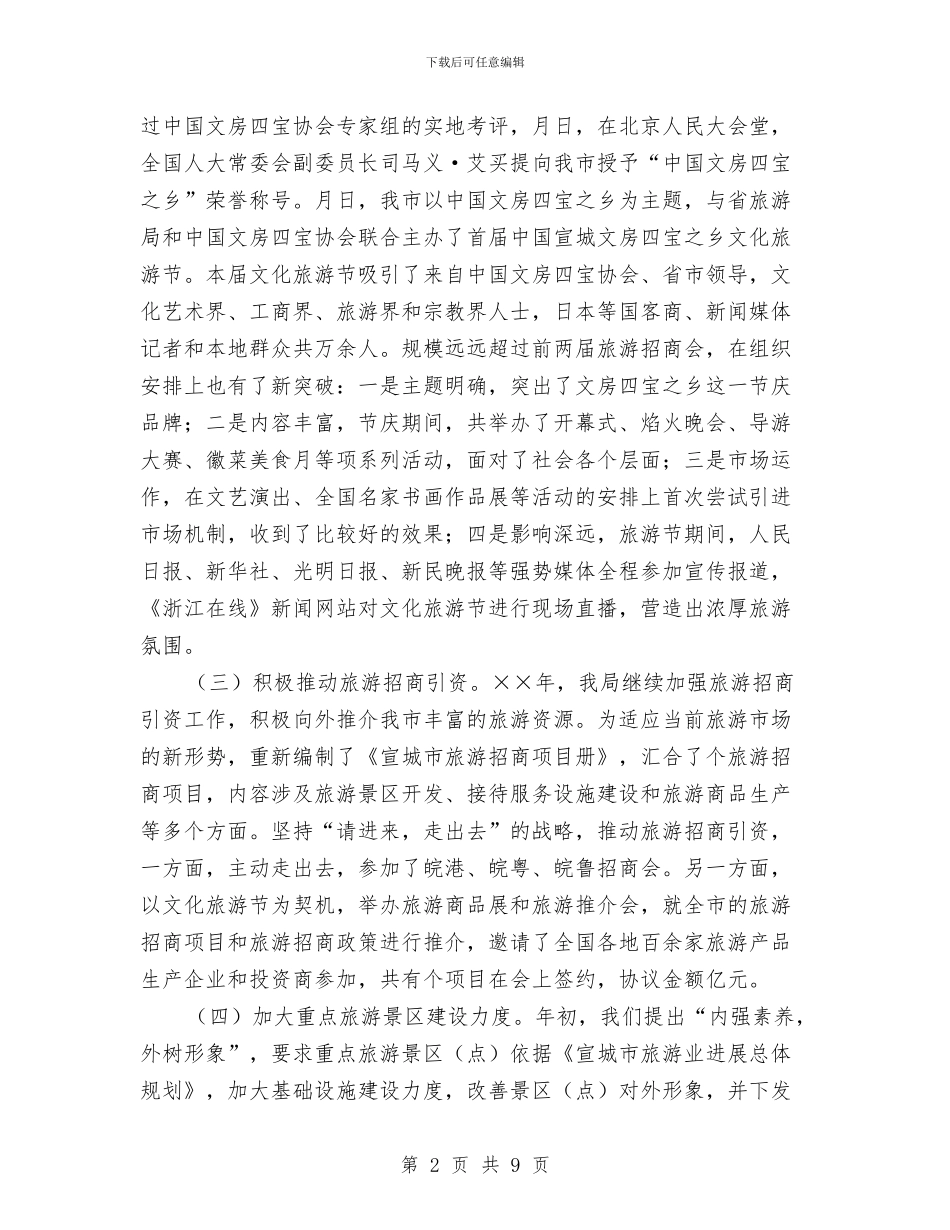 下载后可任意编辑

过中国文房四宝协会专家组的实地考评，月日，在北京人民大会堂，全国人大常委会副委员长司马义·艾买提向我市授予“中国文房四宝之乡”荣誉称号。月日，我市以中国文房四宝之乡为主题，与省旅游局和中国文房四宝协会联合主办了首届中国宣城文房四宝之乡文化旅游节。本届文化旅游节吸引了来自中国文房四宝协会、省市领导，文化艺术界、工商界、旅游界和宗教界人士，日本等国客商、新闻媒体记者和本地群众共万余人。规模远远超过前两届旅游招商会，在组织安排上也有了新突破：一是主题明确，突出了文房四宝之乡这一节庆品牌；二是内容丰富，节庆期间，共举办了开幕式、焰火晚会、导游大赛、徽菜美食月等项系列活动，面对了社会各个层面；三是市场运作，在文艺演出、全国名家书画作品展等活动的安排上首次尝试引进市场机制，收到了比较好的效果；四是影响深远，旅游节期间，人民日报、新华社、光明日报、新民晚报等强势媒体全程参加宣传报道，《浙江在线》新闻网站对文化旅游节进行现场直播，营造出浓厚旅游氛围。

（三）积极推动旅游招商引资。××年，我局继续加强旅游招商引资工作，积极向外推介我市丰富的旅游资源。为适应当前旅游市场的新形势，重新编制了《宣城市旅游招商项目册》，汇合了个旅游招商项目，内容涉及旅游景区开发、接待服务设施建设和旅游商品生产等多个方面。坚持“请进来，走出去”的战略，推动旅游招商引资，一方面，主动走出去，参加了皖港、皖粤、皖鲁招商会。另一方面，以文化旅游节为契机，举办旅游商品展和旅游推介会，就全市的旅游招商项目和旅游招商政策进行推介，邀请了全国各地百余家旅游产品生产企业和投资商参加，共有个项目在会上签约，协议金额亿元。

（四）加大重点旅游景区建设力度。年初，我们提出“内强素养，外树形象”，要求重点旅游景区（点）依据《宣城市旅游业进展总体规划》，加大基础设施建设力度，改善景区（点）对外形象，并下发

第 2 页 共 9 页